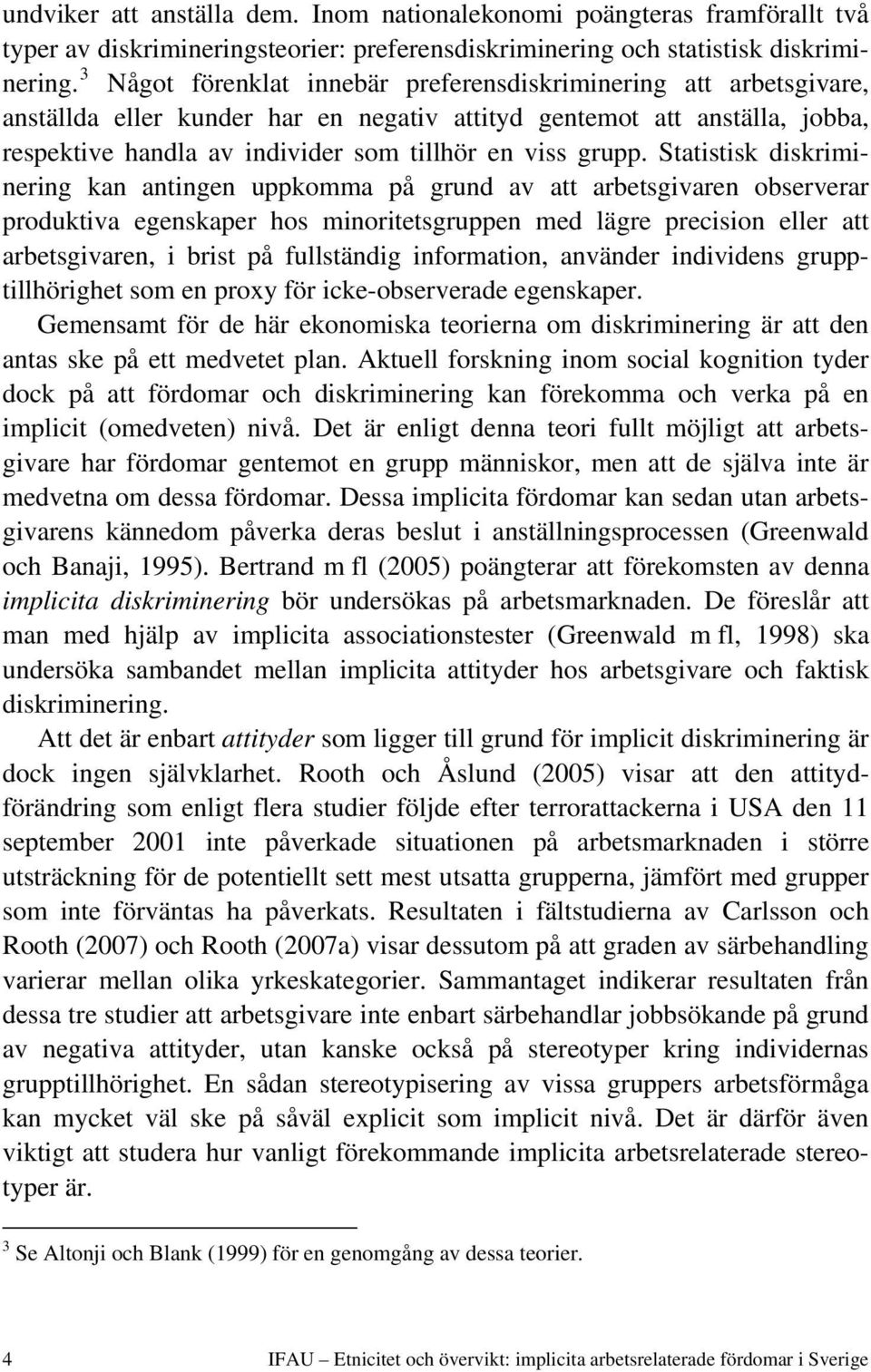 undviker att anställa dem. Inom nationalekonomi poängteras framförallt två typer av diskrimineringsteorier: preferensdiskriminering och statistisk diskriminering.$^3$ Något förenklat innebär preferensdiskriminering att arbetsgivare, anställda eller kunder har en negativ attityd gentemot att anställa, jobba, respektive handla av individer som tillhör en viss grupp. Statistisk diskriminering kan antingen uppkomma på grund av att arbetsgivaren observerar produktiva egenskaper hos minoritetsgruppen med lägre precision eller att arbetsgivaren, i brist på fullständig information, använder individens grupptillhörighet som en proxy för icke-observerade egenskaper.

Gemensamt för de här ekonomiska teorierna om diskriminering är att den antas ske på ett medvetet plan. Aktuell forskning inom social kognition tyder dock på att fördomar och diskriminering kan förekomma och verka på en implicit (omedveten) nivå. Det är enligt denna teori fullt möjligt att arbetsgivare har fördomar gentemot en grupp människor, men att de själva inte är medvetna om dessa fördomar. Dessa implicita fördomar kan sedan utan arbetsgivarens kännedom påverka deras beslut i anställningsprocessen (Greenwald och Banaji, 1995). Bertrand m fl (2005) poängterar att förekomsten av denna implicita diskriminering bör undersökas på arbetsmarknaden. De föreslår att man med hjälp av implicita associationstester (Greenwald m fl, 1998) ska undersöka sambandet mellan implicita attityder hos arbetsgivare och faktisk diskriminering.

Att det är enbart attityder som ligger till grund för implicit diskriminering är dock ingen självklarhet. Rooth och Åslund (2005) visar att den attitydförändring som enligt flera studier följde efter terrorattackerna i USA den 11 september 2001 inte påverkade situationen på arbetsmarknaden i större utsträckning för de potentiellt sett mest utsatta grupperna, jämfört med grupper som inte förväntas ha påverkats. Resultaten i fältstudierna av Carlsson och Rooth (2007) och Rooth (2007a) visar dessutom på att graden av särbehandling varierar mellan olika yrkeskategorier. Sammantaget indikerar resultaten från dessa tre studier att arbetsgivare inte enbart särbehandlar jobbsökande på grund av negativa attityder, utan kanske också på stereotyper kring individernas grupptillhörighet. En sådan stereotypisering av vissa gruppers arbetsförmåga kan mycket väl ske på såväl explicit som implicit nivå. Det är därför även viktigt att studera hur vanligt förekommande implicita arbetsrelaterade stereotyper är.

$^3$ Se Altonji och Blank (1999) för en genomgång av dessa teorier.

4 IFAU – Etnicitet och övervikt: implicita arbetsrelaterade fördomar i Sverige